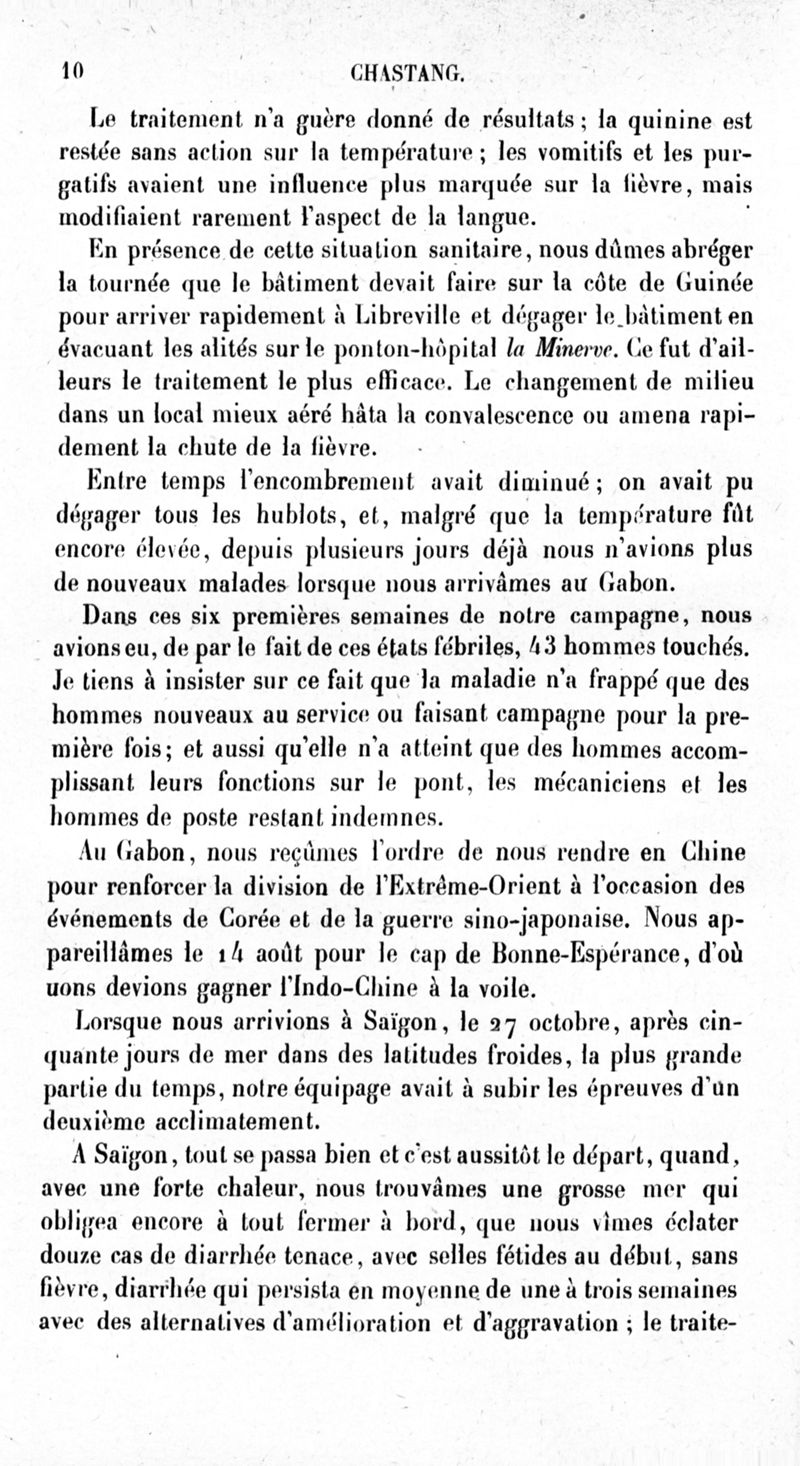 10 CHASTANG.

Le traitement n'a guère donné de résultats; la quinine est restée sans action sur la température; les vomitifs et les purgatifs avaient une influence plus marquée sur la fièvre, mais modifiaient rarement l'aspect de la langue.

En présence de cette situation sanitaire, nous dûmes abréger la tournée que le bâtiment devait faire sur la côte de Guinée pour arriver rapidement à Libreville et dégager le bâtiment en évacuant les alités sur le ponton-hôpital la Minerve. Ce fut d'ailleurs le traitement le plus efficace. Le changement de milieu dans un local mieux aéré hâta la convalescence ou amena rapidement la chute de la fièvre.

Entre temps l'encombrement avait diminué; on avait pu dégager tous les hublots, et, malgré que la température fût encore élevée, depuis plusieurs jours déjà nous n'avions plus de nouveaux malades lorsque nous arrivâmes au Gabon.

Dans ces six premières semaines de notre campagne, nous avions eu, de par le fait de ces états fébriles, 43 hommes touchés. Je tiens à insister sur ce fait que la maladie n'a frappé que des hommes nouveaux au service ou faisant campagne pour la première fois; et aussi qu'elle n'a atteint que des hommes accomplissant leurs fonctions sur le pont, les mécaniciens et les hommes de poste restant indemnes.

Au Gabon, nous reçûmes l'ordre de nous rendre en Chine pour renforcer la division de l'Extrême-Orient à l'occasion des événements de Corée et de la guerre sino-japonaise. Nous appareillâmes le 14 août pour le cap de Bonne-Espérance, d'où uons devions gagner l'Indo-Chine à la voile.

Lorsque nous arrivions à Saïgon, le 27 octobre, après cinquante jours de mer dans des latitudes froides, la plus grande partie du temps, notre équipage avait à subir les épreuves d'un deuxième acclimatement.

A Saïgon, tout se passa bien et c'est aussitôt le départ, quand, avec une forte chaleur, nous trouvâmes une grosse mer qui obligea encore à tout fermer à bord, que nous vîmes éclater douze cas de diarrhée tenace, avec selles fétides au début, sans fièvre, diarrhée qui persista en moyenne de une à trois semaines avec des alternatives d'amélioration et d'aggravation; le traite-